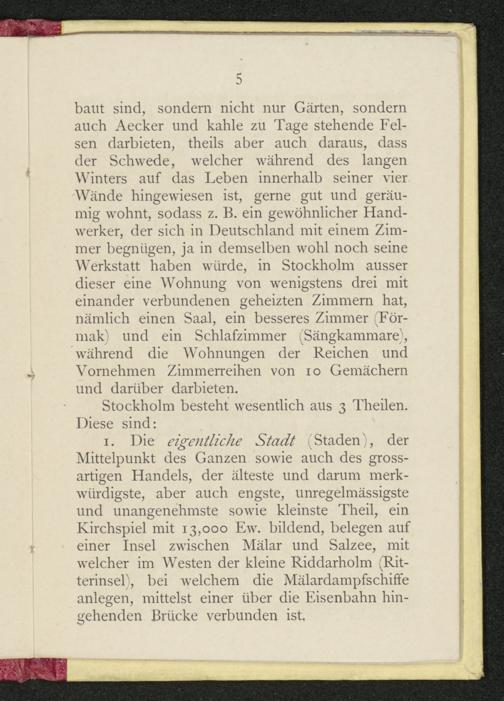 5

baut sind, sondern nicht nur Gärten, sondern auch Aecker und kahle zu Tage stehende Felsen darbieten, theils aber auch daraus, dass der Schwede, welcher während des langen Winters auf das Leben innerhalb seiner vier Wände hingewiesen ist, gerne gut und geräumig wohnt, sodass z. B. ein gewöhnlicher Handwerker, der sich in Deutschland mit einem Zimmer begnügen, ja in demselben wohl noch seine Werkstatt haben würde, in Stockholm ausser dieser eine Wohnung von wenigstens drei mit einander verbundenen geheizten Zimmern hat, nämlich einen Saal, ein besseres Zimmer (Förmak) und ein Schlafzimmer (Sängkammare), während die Wohnungen der Reichen und Vornehmen Zimmerreihen von 10 Gemächern und darüber darbieten.

Stockholm besteht wesentlich aus 3 Theilen. Diese sind:

1. Die eigentliche Stadt (Staden), der Mittelpunkt des Ganzen sowie auch des grossartigen Handels, der älteste und darum merkwürdigste, aber auch engste, unregelmässigste und unangenehmste sowie kleinste Theil, ein Kirchspiel mit 13,000 Ew. bildend, belegen auf einer Insel zwischen Mälar und Salzee, mit welcher im Westen der kleine Riddarholm (Ritterinsel), bei welchem die Mälardampfschiffe anlegen, mittelst einer über die Eisenbahn hingehenden Brücke verbunden ist.